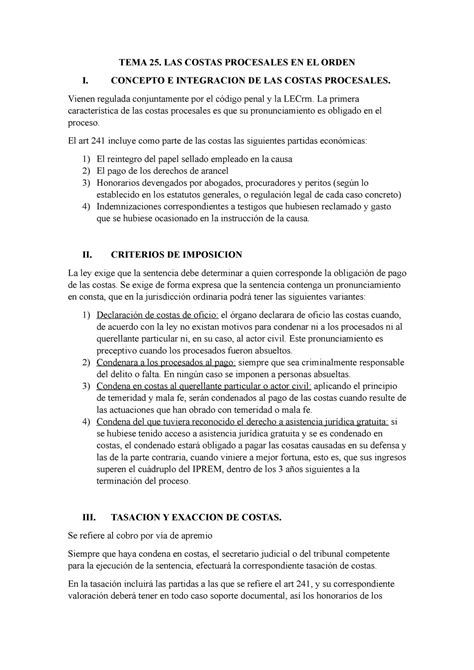 TEMA 25. LAS COSTAS PROCESALES EN EL ORDEN

I. CONCEPTO E INTEGRACION DE LAS COSTAS PROCESALES.

Vienen regulada conjuntamente por el código penal y la LECrm. La primera característica de las costas procesales es que su pronunciamiento es obligado en el proceso.

El art 241 incluye como parte de las costas las siguientes partidas económicas:

1) El reintegro del papel sellado empleado en la causa
2) El pago de los derechos de arancel
3) Honorarios devengados por abogados, procuradores y peritos (según lo establecido en los estatutos generales, o regulación legal de cada caso concreto)
4) Indemnizaciones correspondientes a testigos que hubiesen reclamado y gasto que se hubiese ocasionado en la instrucción de la causa.

II. CRITERIOS DE IMPOSICION

La ley exige que la sentencia debe determinar a quien corresponde la obligación de pago de las costas. Se exige de forma expresa que la sentencia contenga un pronunciamiento en consta, que en la jurisdicción ordinaria podrá tener las siguientes variantes:

1) Declaración de costas de oficio: el órgano declarara de oficio las costas cuando, de acuerdo con la ley no existan motivos para condenar ni a los procesados ni al querellante particular ni, en su caso, al actor civil. Este pronunciamiento es preceptivo cuando los procesados fueron absueltos.
2) Condenara a los procesados al pago: siempre que sea criminalmente responsable del delito o falta. En ningún caso se imponen a personas absueltas.
3) Condena en costas al querellante particular o actor civil: aplicando el principio de temeridad y mala fe, serán condenados al pago de las costas cuando resulte de las actuaciones que han obrado con temeridad o mala fe.
4) Condena del que tuviera reconocido el derecho a asistencia jurídica gratuita: si se hubiese tenido acceso a asistencia jurídica gratuita y se es condenado en costas, el condenado estará obligado a pagar las cosatas causadas en su defensa y las de la parte contraria, cuando viniere a mejor fortuna, esto es, que sus ingresos superen el cuádruplo del IPREM, dentro de los 3 años siguientes a la terminación del proceso.

III. TASACION Y EXACCION DE COSTAS.

Se refiere al cobro por vía de apremio

Siempre que haya condena en costas, el secretario judicial o del tribunal competente para la ejecución de la sentencia, efectuará la correspondiente tasación de costas.

En la tasación incluirá las partidas a las que se refiere el art 241, y su correspondiente valoración deberá tener en todo caso soporte documental, así los honorarios de los